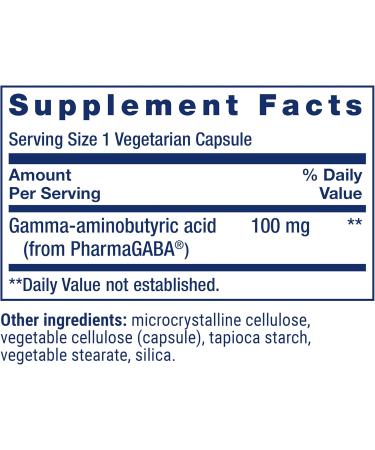 Supplement Facts

Serving Size 1 Vegetarian Capsule

| Amount Per Serving | | % Daily Value |
|---|---|---|
| Gamma-aminobutyric acid (from PharmaGABA®) | 100 mg | ** |

**Daily Value not established.

Other ingredients: microcrystalline cellulose, vegetable cellulose (capsule), tapioca starch, vegetable stearate, silica.